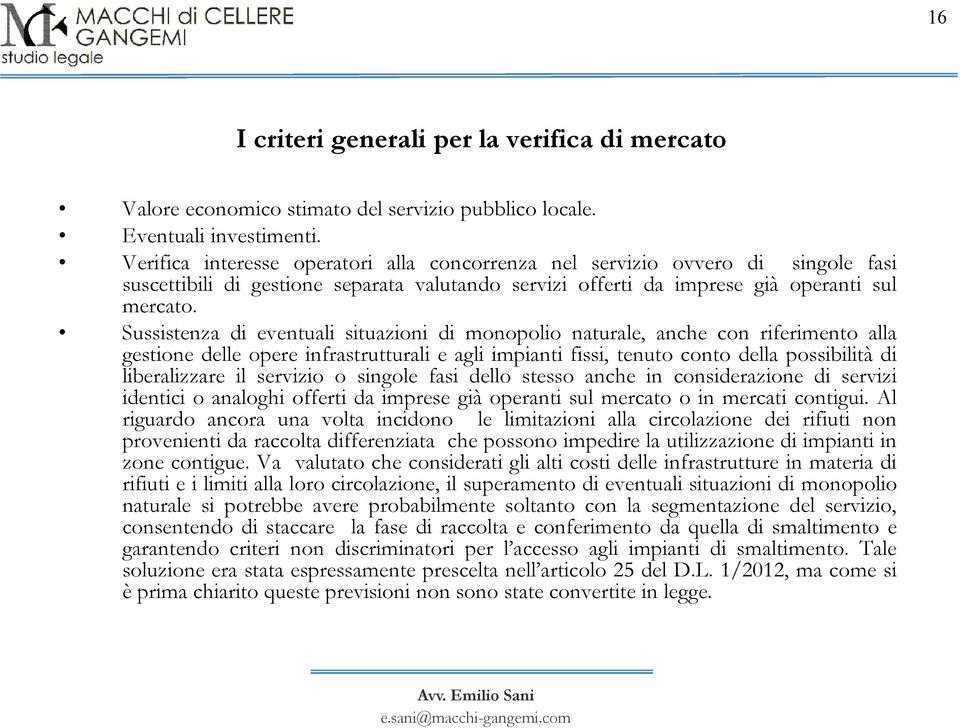 MACCHI di CELLERE
GANGEMI
studio legale

16

I criteri generali per la verifica di mercato

• Valore economico stimato del servizio pubblico locale.
• Eventuali investimenti.
• Verifica interesse operatori alla concorrenza nel servizio ovvero di singole fasi suscettibili di gestione separata valutando servizi offerti da imprese già operanti sul mercato.
• Sussistenza di eventuali situazioni di monopolio naturale, anche con riferimento alla gestione delle opere infrastrutturali e agli impianti fissi, tenuto conto della possibilità di liberalizzare il servizio o singole fasi dello stesso anche in considerazione di servizi identici o analoghi offerti da imprese già operanti sul mercato o in mercati contigui. Al riguardo ancora una volta incidono le limitazioni alla circolazione dei rifiuti non provenienti da raccolta differenziata che possono impedire la utilizzazione di impianti in zone contigue. Va valutato che considerati gli alti costi delle infrastrutture in materia di rifiuti e i limiti alla loro circolazione, il superamento di eventuali situazioni di monopolio naturale si potrebbe avere probabilmente soltanto con la segmentazione del servizio, consentendo di staccare la fase di raccolta e conferimento da quella di smaltimento e garantendo criteri non discriminatori per l'accesso agli impianti di smaltimento. Tale soluzione era stata espressamente prescelta nell'articolo 25 del D.L. 1/2012, ma come si è prima chiarito queste previsioni non sono state convertite in legge.

Avv. Emilio Sani
e.sani@macchi-gangemi.com